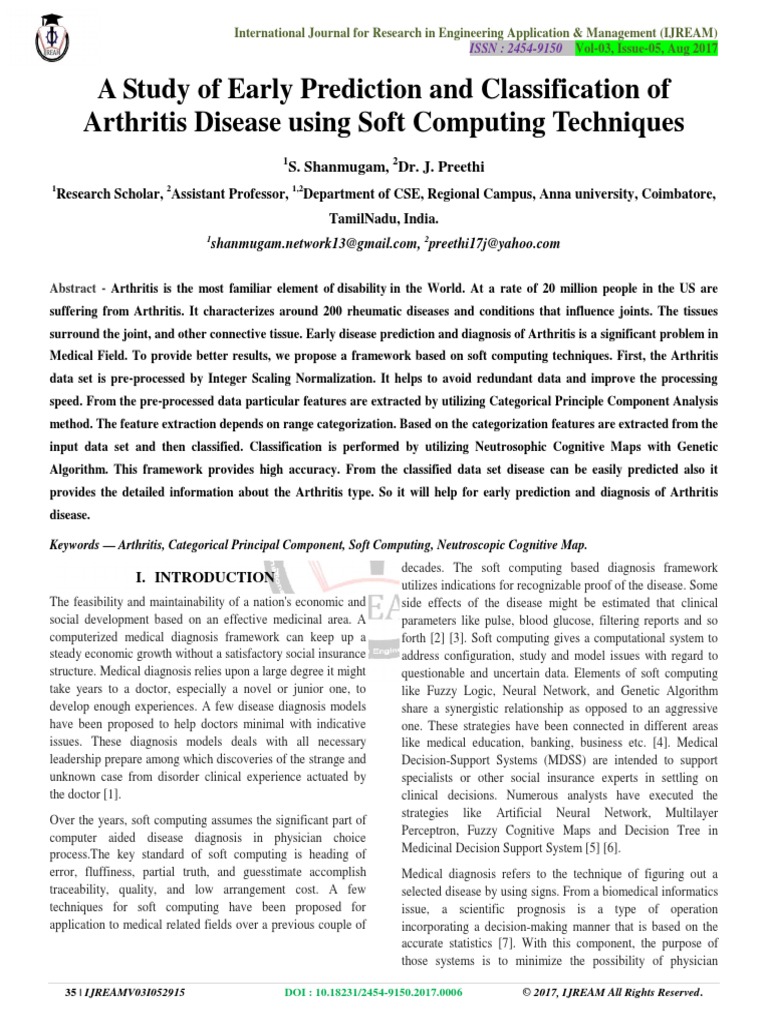 International Journal for Research in Engineering Application & Management (IJREAM)
ISSN : 2454-9150 Vol-03, Issue-05, Aug 2017

A Study of Early Prediction and Classification of Arthritis Disease using Soft Computing Techniques

$^1$S. Shanmugam, $^2$Dr. J. Preethi

$^1$Research Scholar, $^2$Assistant Professor, $^{1,2}$Department of CSE, Regional Campus, Anna university, Coimbatore, TamilNadu, India.

$^1$shanmugam.network13@gmail.com, $^2$preethi17j@yahoo.com

Abstract - Arthritis is the most familiar element of disability in the World. At a rate of 20 million people in the US are suffering from Arthritis. It characterizes around 200 rheumatic diseases and conditions that influence joints. The tissues surround the joint, and other connective tissue. Early disease prediction and diagnosis of Arthritis is a significant problem in Medical Field. To provide better results, we propose a framework based on soft computing techniques. First, the Arthritis data set is pre-processed by Integer Scaling Normalization. It helps to avoid redundant data and improve the processing speed. From the pre-processed data particular features are extracted by utilizing Categorical Principle Component Analysis method. The feature extraction depends on range categorization. Based on the categorization features are extracted from the input data set and then classified. Classification is performed by utilizing Neutrosophic Cognitive Maps with Genetic Algorithm. This framework provides high accuracy. From the classified data set disease can be easily predicted also it provides the detailed information about the Arthritis type. So it will help for early prediction and diagnosis of Arthritis disease.

Keywords — Arthritis, Categorical Principal Component, Soft Computing, Neutroscopic Cognitive Map.

I. INTRODUCTION

The feasibility and maintainability of a nation's economic and social development based on an effective medicinal area. A computerized medical diagnosis framework can keep up a steady economic growth without a satisfactory social insurance structure. Medical diagnosis relies upon a large degree it might take years to a doctor, especially a novel or junior one, to develop enough experiences. A few disease diagnosis models have been proposed to help doctors minimal with indicative issues. These diagnosis models deals with all necessary leadership prepare among which discoveries of the strange and unknown case from disorder clinical experience actuated by the doctor [1].

Over the years, soft computing assumes the significant part of computer aided disease diagnosis in physician choice process.The key standard of soft computing is heading of error, fluffiness, partial truth, and guesstimate accomplish traceability, quality, and low arrangement cost. A few techniques for soft computing have been proposed for application to medical related fields over a previous couple of decades. The soft computing based diagnosis framework utilizes indications for recognizable proof of the disease. Some side effects of the disease might be estimated that clinical parameters like pulse, blood glucose, filtering reports and so forth [2] [3]. Soft computing gives a computational system to address configuration, study and model issues with regard to questionable and uncertain data. Elements of soft computing like Fuzzy Logic, Neural Network, and Genetic Algorithm share a synergistic relationship as opposed to an aggressive one. These strategies have been connected in different areas like medical education, banking, business etc. [4]. Medical Decision-Support Systems (MDSS) are intended to support specialists or other social insurance experts in settling on clinical decisions. Numerous analysts have executed the strategies like Artificial Neural Network, Multilayer Perceptron, Fuzzy Cognitive Maps and Decision Tree in Medicinal Decision Support System [5] [6].

Medical diagnosis refers to the technique of figuring out a selected disease by using signs. From a biomedical informatics issue, a scientific prognosis is a type of operation incorporating a decision-making manner that is based on the accurate statistics [7]. With this component, the purpose of those systems is to minimize the possibility of physician

35 | IJREAMV03I052915    DOI : 10.18231/2454-9150.2017.0006    © 2017, IJREAM All Rights Reserved.